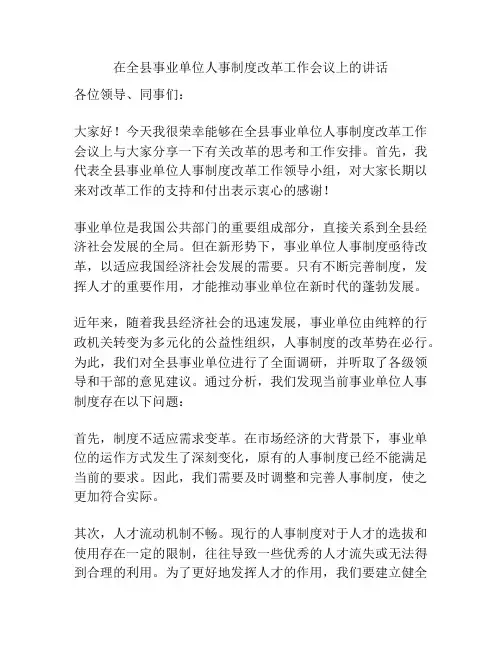 在全县事业单位人事制度改革工作会议上的讲话

各位领导、同事们：

大家好！今天我很荣幸能够在全县事业单位人事制度改革工作会议上与大家分享一下有关改革的思考和工作安排。首先，我代表全县事业单位人事制度改革工作领导小组，对大家长期以来对改革工作的支持和付出表示衷心的感谢！

事业单位是我国公共部门的重要组成部分，直接关系到全县经济社会发展的全局。但在新形势下，事业单位人事制度亟待改革，以适应我国经济社会发展的需要。只有不断完善制度，发挥人才的重要作用，才能推动事业单位在新时代的蓬勃发展。

近年来，随着我县经济社会的迅速发展，事业单位由纯粹的行政机关转变为多元化的公益性组织，人事制度的改革势在必行。为此，我们对全县事业单位进行了全面调研，并听取了各级领导和干部的意见建议。通过分析，我们发现当前事业单位人事制度存在以下问题：

首先，制度不适应需求变革。在市场经济的大背景下，事业单位的运作方式发生了深刻变化，原有的人事制度已经不能满足当前的要求。因此，我们需要及时调整和完善人事制度，使之更加符合实际。

其次，人才流动机制不畅。现行的人事制度对于人才的选拔和使用存在一定的限制，往往导致一些优秀的人才流失或无法得到合理的利用。为了更好地发挥人才的作用，我们要建立健全